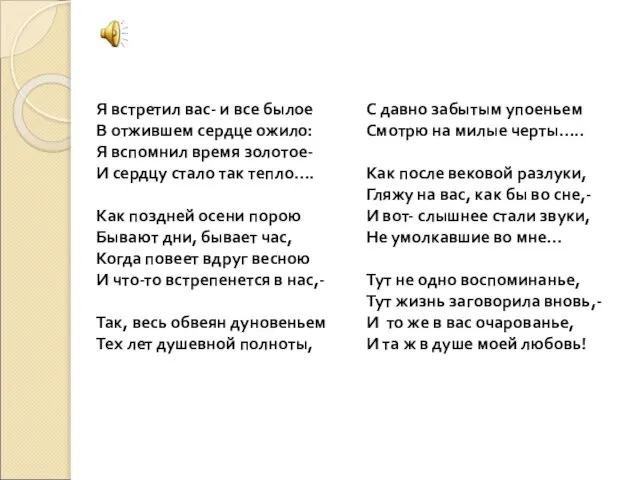 Я встретил вас- и все былое
В отжившем сердце ожило:
Я вспомнил время золотое-
И сердцу стало так тепло….

Как поздней осени порою
Бывают дни, бывает час,
Когда повеет вдруг весною
И что-то встрепенется в нас,-

Так, весь обвеян дуновеньем
Тех лет душевной полноты,

С давно забытым упоеньем
Смотрю на милые черты…..

Как после вековой разлуки,
Гляжу на вас, как бы во сне,-
И вот- слышнее стали звуки,
Не умолкавшие во мне…

Тут не одно воспоминанье,
Тут жизнь заговорила вновь,-
И то же в вас очарованье,
И та ж в душе моей любовь!